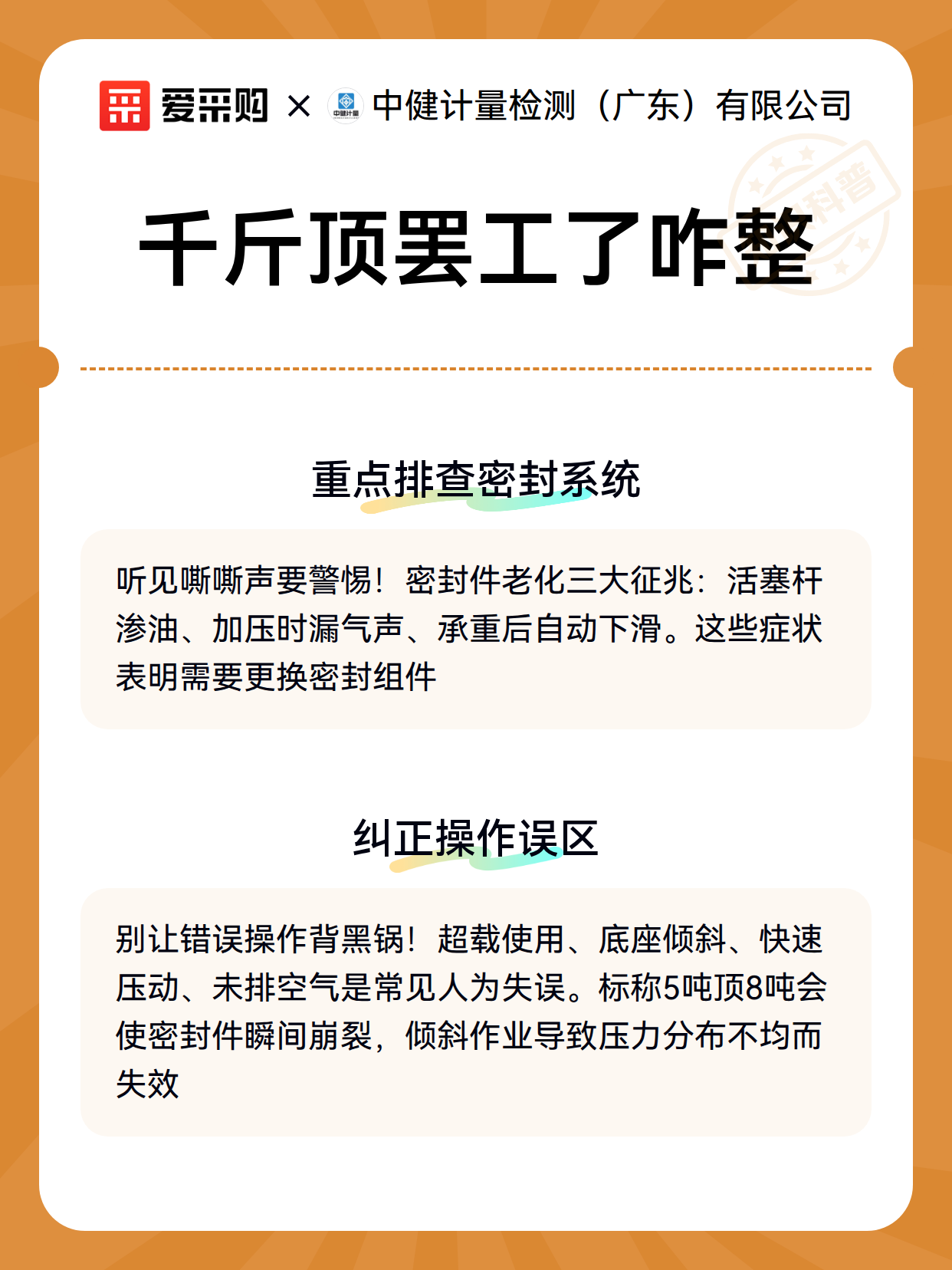 爱采购 × 中健计量 中健计量检测（广东）有限公司

科普

千斤顶罢工了咋整

重点排查密封系统

听见嘶嘶声要警惕！密封件老化三大征兆：活塞杆渗油、加压时漏气声、承重后自动下滑。这些症状表明需要更换密封组件

纠正操作误区

别让错误操作背黑锅！超载使用、底座倾斜、快速压动、未排空气是常见人为失误。标称5吨顶8吨会使密封件瞬间崩裂，倾斜作业导致压力分布不均而失效